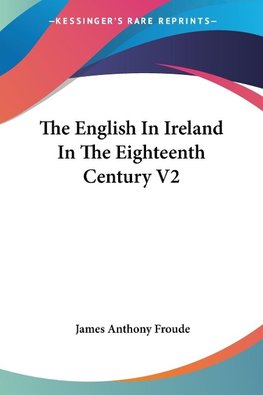 —KESSINGER'S RARE REPRINTS—

The English In Ireland In The Eighteenth Century V2

James Anthony Froude